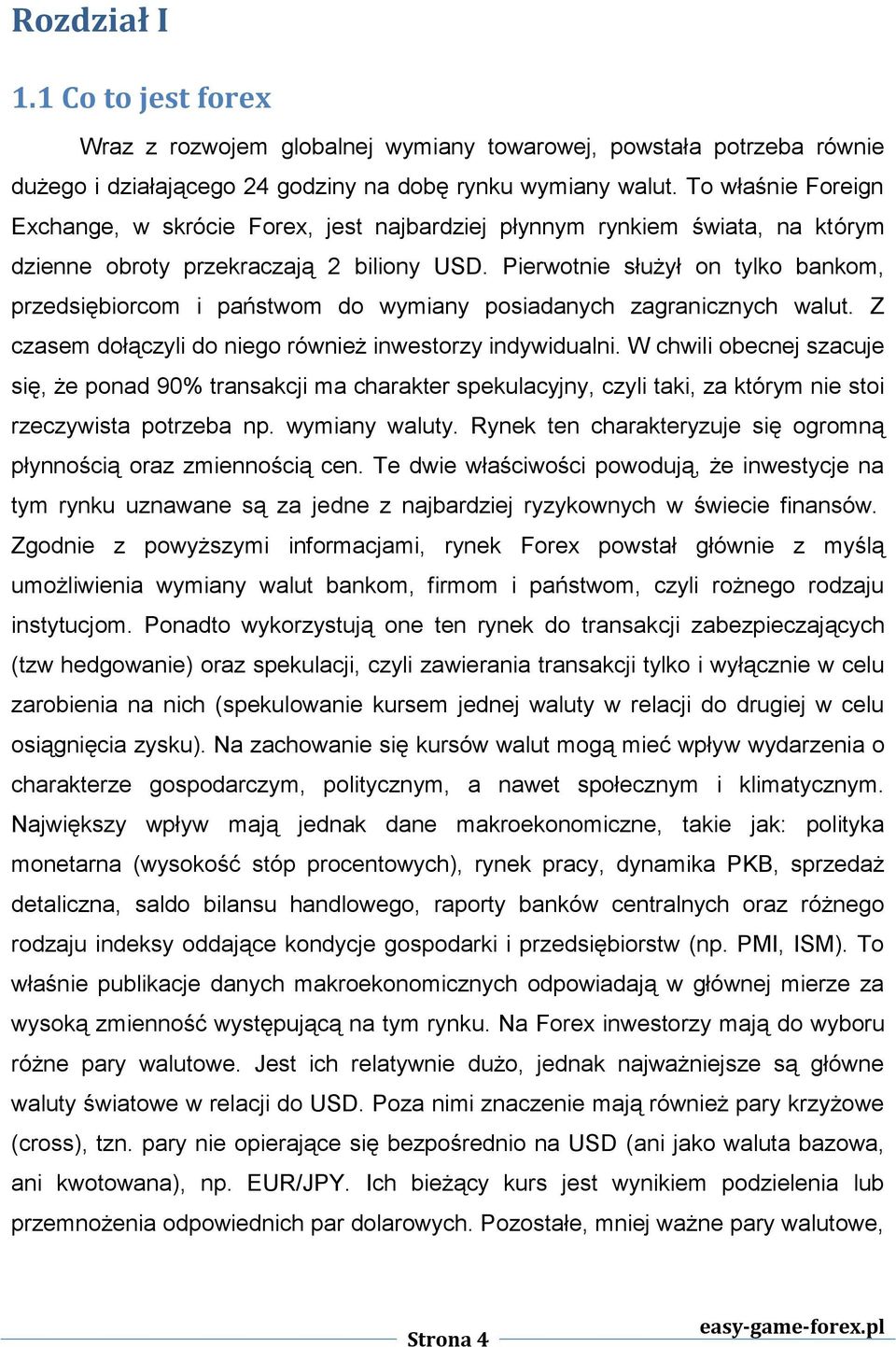 Rozdział I

1.1 Co to jest forex

Wraz z rozwojem globalnej wymiany towarowej, powstała potrzeba równie dużego i działającego 24 godziny na dobę rynku wymiany walut. To właśnie Foreign Exchange, w skrócie Forex, jest najbardziej płynnym rynkiem świata, na którym dzienne obroty przekraczają 2 biliony USD. Pierwotnie służył on tylko bankom, przedsiębiorcom i państwom do wymiany posiadanych zagranicznych walut. Z czasem dołączyli do niego również inwestorzy indywidualni. W chwili obecnej szacuje się, że ponad 90% transakcji ma charakter spekulacyjny, czyli taki, za którym nie stoi rzeczywista potrzeba np. wymiany waluty. Rynek ten charakteryzuje się ogromną płynnością oraz zmiennością cen. Te dwie właściwości powodują, że inwestycje na tym rynku uznawane są za jedne z najbardziej ryzykownych w świecie finansów. Zgodnie z powyższymi informacjami, rynek Forex powstał głównie z myślą umożliwienia wymiany walut bankom, firmom i państwom, czyli rożnego rodzaju instytucjom. Ponadto wykorzystują one ten rynek do transakcji zabezpieczających (tzw hedgowanie) oraz spekulacji, czyli zawierania transakcji tylko i wyłącznie w celu zarobienia na nich (spekulowanie kursem jednej waluty w relacji do drugiej w celu osiągnięcia zysku). Na zachowanie się kursów walut mogą mieć wpływ wydarzenia o charakterze gospodarczym, politycznym, a nawet społecznym i klimatycznym. Największy wpływ mają jednak dane makroekonomiczne, takie jak: polityka monetarna (wysokość stóp procentowych), rynek pracy, dynamika PKB, sprzedaż detaliczna, saldo bilansu handlowego, raporty banków centralnych oraz różnego rodzaju indeksy oddające kondycje gospodarki i przedsiębiorstw (np. PMI, ISM). To właśnie publikacje danych makroekonomicznych odpowiadają w głównej mierze za wysoką zmienność występującą na tym rynku. Na Forex inwestorzy mają do wyboru różne pary walutowe. Jest ich relatywnie dużo, jednak najważniejsze są główne waluty światowe w relacji do USD. Poza nimi znaczenie mają również pary krzyżowe (cross), tzn. pary nie opierające się bezpośrednio na USD (ani jako waluta bazowa, ani kwotowana), np. EUR/JPY. Ich bieżący kurs jest wynikiem podzielenia lub przemnożenia odpowiednich par dolarowych. Pozostałe, mniej ważne pary walutowe,

Strona 4 easy-game-forex.pl